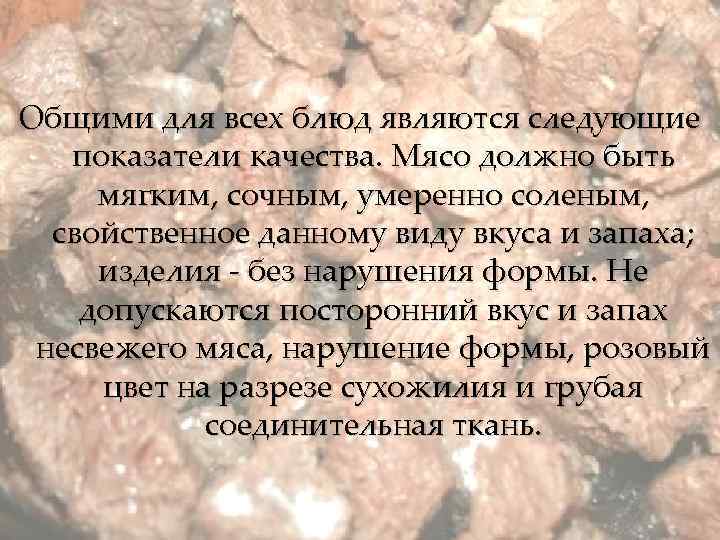 Общими для всех блюд являются следующие показатели качества. Мясо должно быть мягким, сочным, умеренно соленым, свойственное данному виду вкуса и запаха; изделия - без нарушения формы. Не допускаются посторонний вкус и запах несвежего мяса, нарушение формы, розовый цвет на разрезе сухожилия и грубая соединительная ткань.